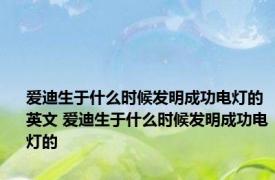 爱迪生于什么时候发明成功电灯的英文 爱迪生于什么时候发明成功电灯的